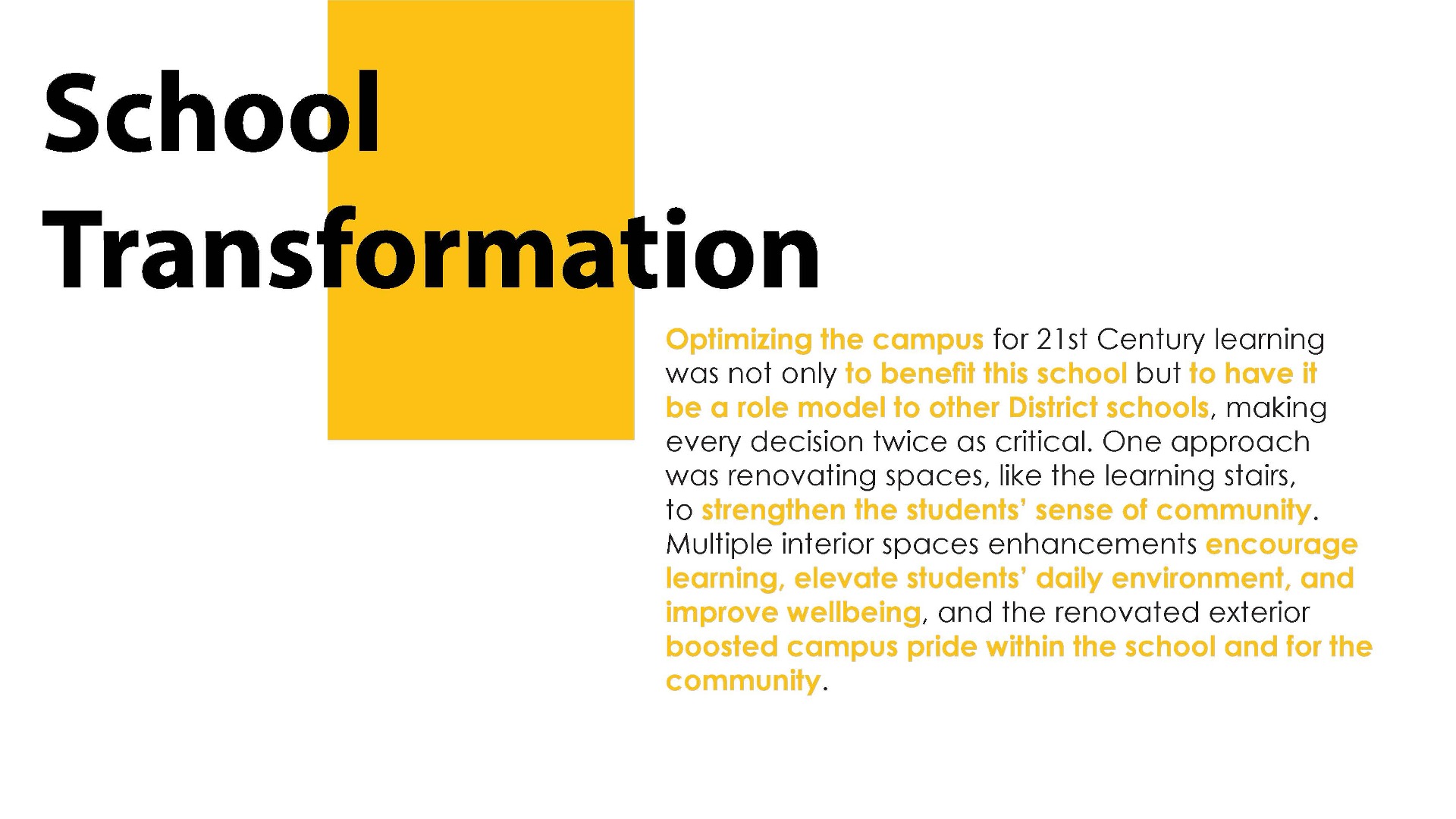 School Transformation

Optimizing the campus for 21st Century learning was not only to benefit this school but to have it be a role model to other District schools, making every decision twice as critical. One approach was renovating spaces, like the learning stairs, to strengthen the students' sense of community. Multiple interior spaces enhancements encourage learning, elevate students' daily environment, and improve wellbeing, and the renovated exterior boosted campus pride within the school and for the community.